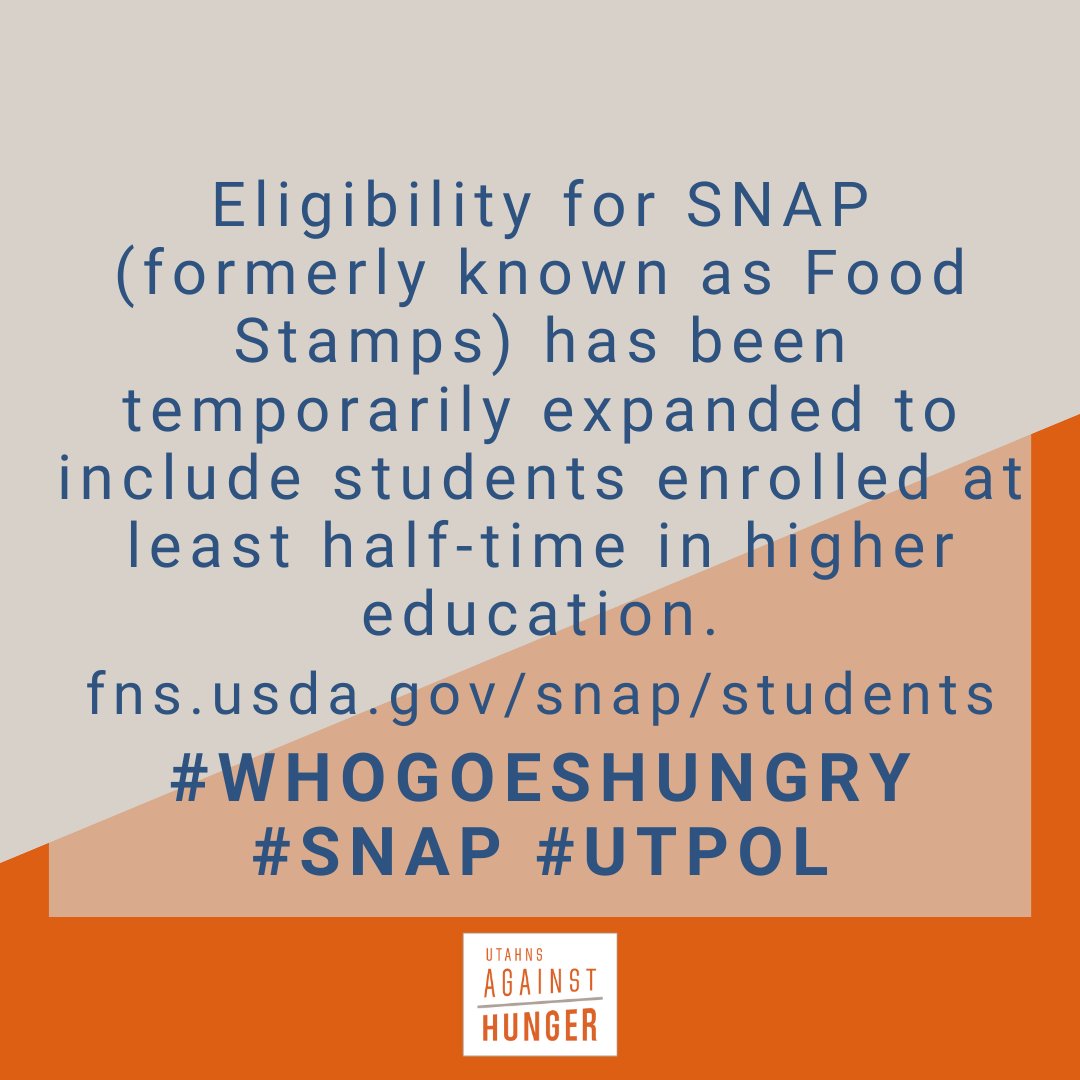 Eligibility for SNAP (formerly known as Food Stamps) has been temporarily expanded to include students enrolled at least half-time in higher education.

fns.usda.gov/snap/students

#WHOGOESHUNGRY #SNAP #UTPOL

UTAHNS AGAINST HUNGER